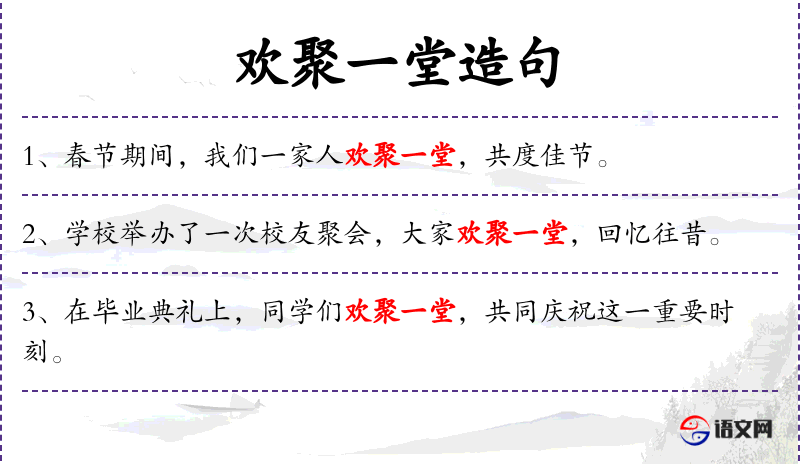 欢聚一堂造句

1、春节期间，我们一家人欢聚一堂，共度佳节。

2、学校举办了一次校友聚会，大家欢聚一堂，回忆往昔。

3、在毕业典礼上，同学们欢聚一堂，共同庆祝这一重要时刻。

语文网